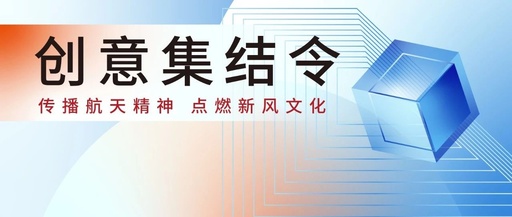 创意集结令

传播航天精神 点燃新风文化